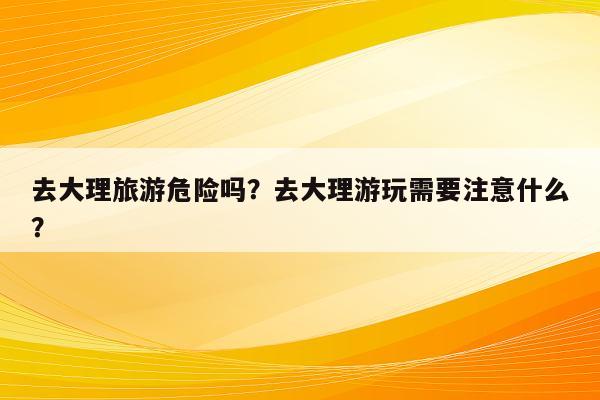 去大理旅游危险吗？去大理游玩需要注意什么？